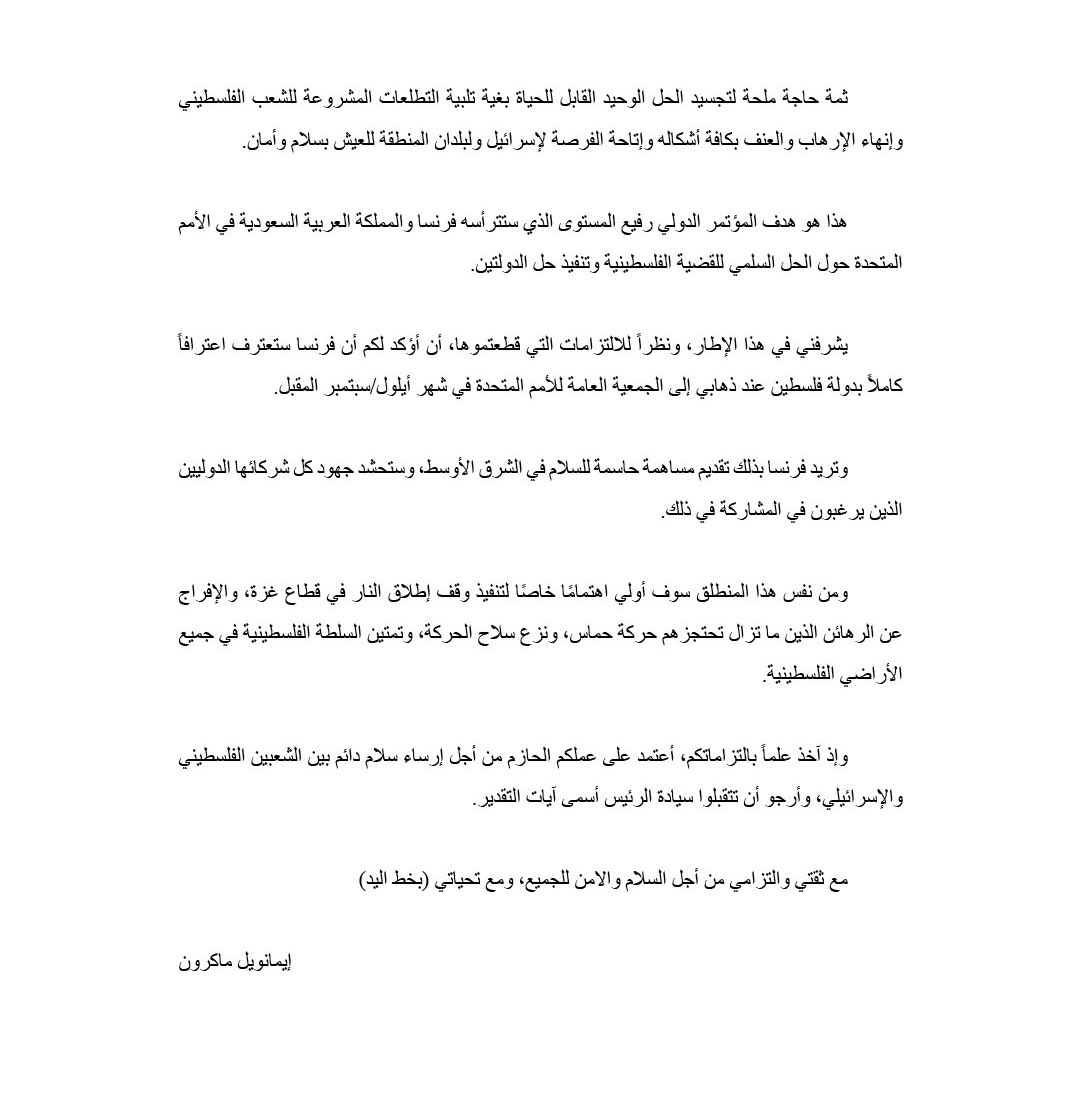 ثمة حاجة ملحة لتجسيد الحل الوحيد القابل للحياة بغية تلبية التطلعات المشروعة للشعب الفلسطيني وإنهاء الإرهاب والعنف بكافة أشكاله وإتاحة الفرصة لإسرائيل ولبلدان المنطقة للعيش بسلام وأمان.

هذا هو هدف المؤتمر الدولي رفيع المستوى الذي ستترأسه فرنسا والمملكة العربية السعودية في الأمم المتحدة حول الحل السلمي للقضية الفلسطينية وتنفيذ حل الدولتين.

يشرفني في هذا الإطار، ونظراً للالتزامات التي قطعتموها، أن أؤكد لكم أن فرنسا ستعترف اعترافاً كاملاً بدولة فلسطين عند ذهابي إلى الجمعية العامة للأمم المتحدة في شهر أيلول/سبتمبر المقبل.

وتريد فرنسا بذلك تقديم مساهمة حاسمة للسلام في الشرق الأوسط، وستحشد جهود كل شركائها الدوليين الذين يرغبون في المشاركة في ذلك.

ومن نفس هذا المنطلق سوف أولي اهتمامًا خاصًا لتنفيذ وقف إطلاق النار في قطاع غزة، والإفراج عن الرهائن الذين ما تزال تحتجزهم حركة حماس، ونزع سلاح الحركة، وتمتين السلطة الفلسطينية في جميع الأراضي الفلسطينية.

وإذ آخذ علماً بالتزاماتكم، أعتمد على عملكم الحازم من أجل إرساء سلام دائم بين الشعبين الفلسطيني والإسرائيلي، وأرجو أن تتقبلوا سيادة الرئيس أسمى آيات التقدير.

مع ثقتي والتزامي من أجل السلام والامن للجميع، ومع تحياتي (بخط اليد)

إيمانويل ماكرون